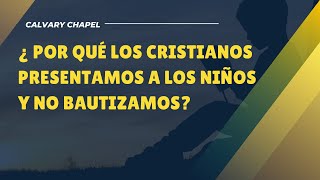 CALVARY CHAPEL

¿ POR QUÉ LOS CRISTIANOS PRESENTAMOS A LOS NIÑOS Y NO BAUTIZAMOS?